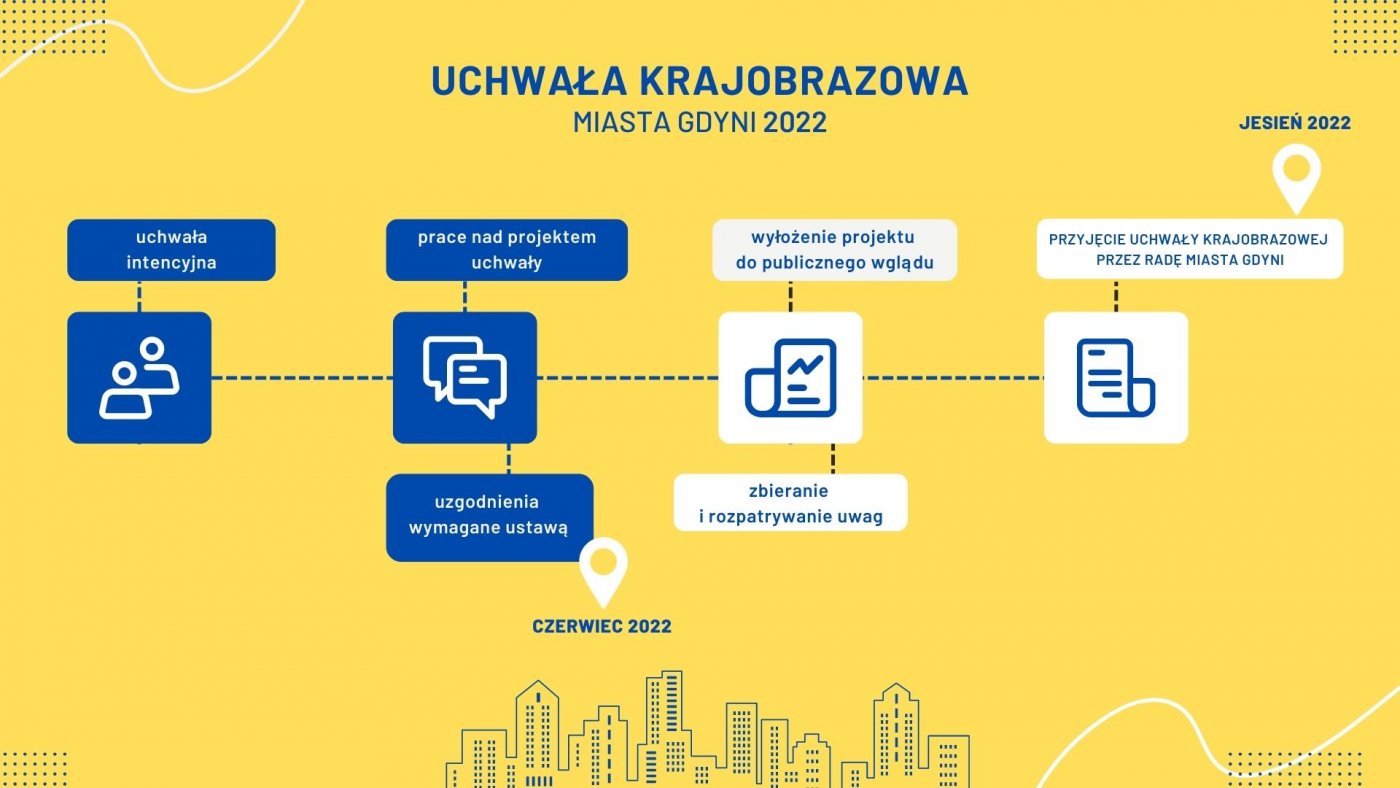 UCHWAŁA KRAJOBRAZOWA
MIASTA GDYNI 2022

JESIEŃ 2022

uchwała intencyjna

prace nad projektem uchwały

wyłożenie projektu do publicznego wglądu

PRZYJĘCIE UCHWAŁY KRAJOBRAZOWEJ PRZEZ RADĘ MIASTA GDYNI

uzgodnienia wymagane ustawą

zbieranie i rozpatrywanie uwag

CZERWIEC 2022